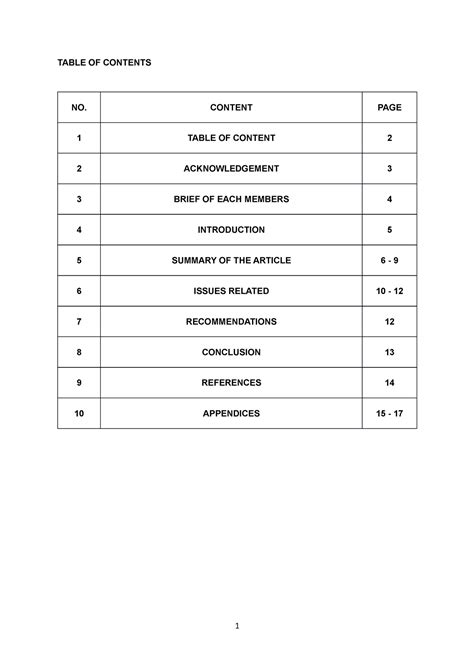 TABLE OF CONTENTS

| NO. | CONTENT | PAGE |
|---|---|---|
| 1 | TABLE OF CONTENT | 2 |
| 2 | ACKNOWLEDGEMENT | 3 |
| 3 | BRIEF OF EACH MEMBERS | 4 |
| 4 | INTRODUCTION | 5 |
| 5 | SUMMARY OF THE ARTICLE | 6 - 9 |
| 6 | ISSUES RELATED | 10 - 12 |
| 7 | RECOMMENDATIONS | 12 |
| 8 | CONCLUSION | 13 |
| 9 | REFERENCES | 14 |
| 10 | APPENDICES | 15 - 17 |

1